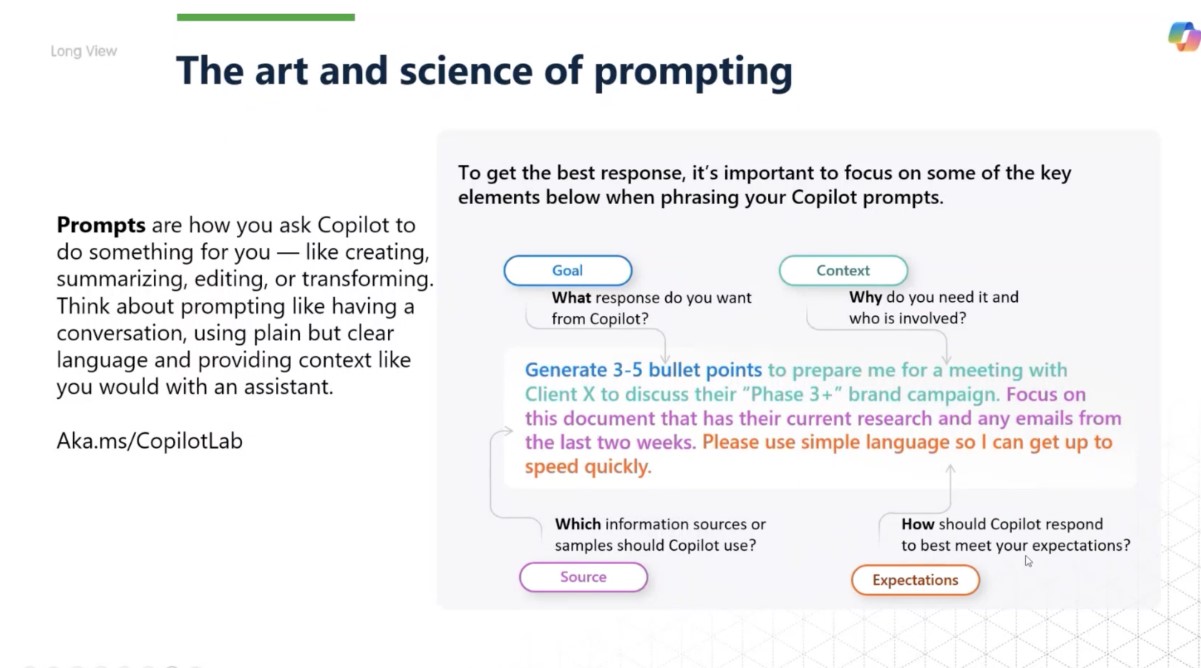 Long View

The art and science of prompting

Prompts are how you ask Copilot to do something for you — like creating, summarizing, editing, or transforming. Think about prompting like having a conversation, using plain but clear language and providing context like you would with an assistant.

Aka.ms/CopilotLab

To get the best response, it's important to focus on some of the key elements below when phrasing your Copilot prompts.

Goal
What response do you want from Copilot?

Context
Why do you need it and who is involved?

Generate 3-5 bullet points to prepare me for a meeting with Client X to discuss their "Phase 3+" brand campaign. Focus on this document that has their current research and any emails from the last two weeks. Please use simple language so I can get up to speed quickly.

Which information sources or samples should Copilot use?

Source

How should Copilot respond to best meet your expectations?

Expectations